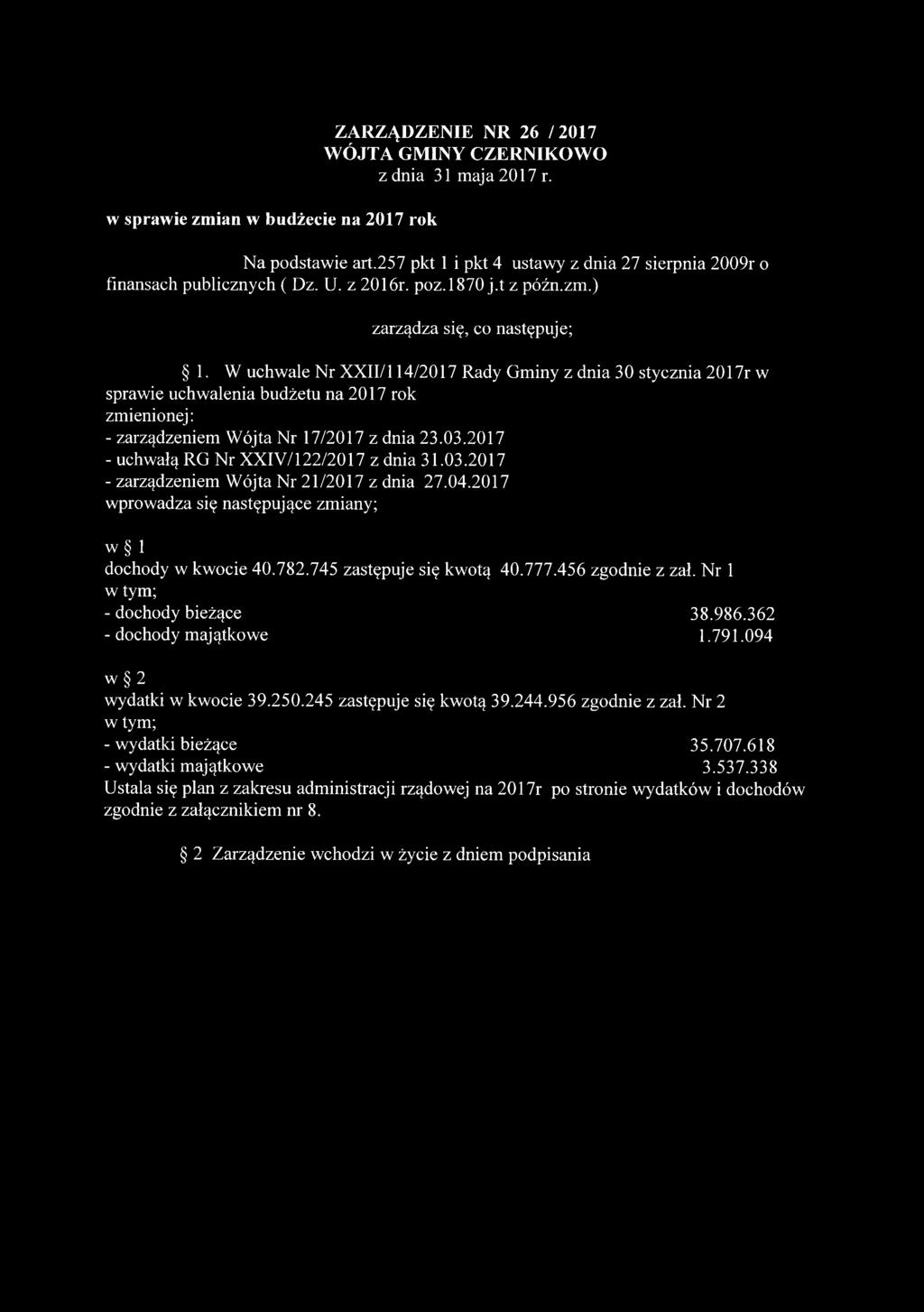 ZARZĄDZENIE NR 26 / 2017
WÓJTA GMINY CZERNIKOWO
z dnia 31 maja 2017 r.

w sprawie zmian w budżecie na 2017 rok

Na podstawie art.257 pkt 1 i pkt 4 ustawy z dnia 27 sierpnia 2009r o finansach publicznych ( Dz. U. z 2016r. poz.1870 j.t z późn.zm.)

zarządza się, co następuje;

§ 1. W uchwale Nr XXII/114/2017 Rady Gminy z dnia 30 stycznia 2017r w sprawie uchwalenia budżetu na 2017 rok
zmienionej:
- zarządzeniem Wójta Nr 17/2017 z dnia 23.03.2017
- uchwałą RG Nr XXIV/122/2017 z dnia 31.03.2017
- zarządzeniem Wójta Nr 21/2017 z dnia 27.04.2017
wprowadza się następujące zmiany;

w § 1
dochody w kwocie 40.782.745 zastępuje się kwotą 40.777.456 zgodnie z zał. Nr 1
w tym;
- dochody bieżące 38.986.362
- dochody majątkowe 1.791.094

w § 2
wydatki w kwocie 39.250.245 zastępuje się kwotą 39.244.956 zgodnie z zał. Nr 2
w tym;
- wydatki bieżące 35.707.618
- wydatki majątkowe 3.537.338
Ustala się plan z zakresu administracji rządowej na 2017r po stronie wydatków i dochodów zgodnie z załącznikiem nr 8.

§ 2 Zarządzenie wchodzi w życie z dniem podpisania